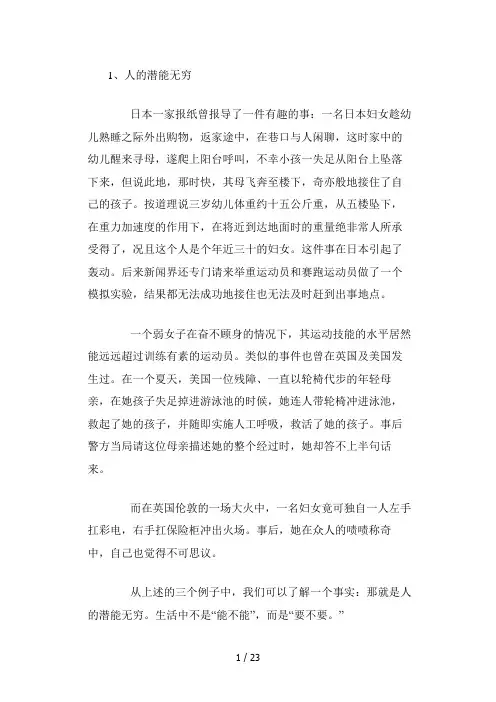 1、人的潜能无穷

日本一家报纸曾报导了一件有趣的事：一名日本妇女趁幼儿熟睡之际外出购物，返家途中，在巷口与人闲聊，这时家中的幼儿醒来寻母，遂爬上阳台呼叫，不幸小孩一失足从阳台上坠落下来，但说此地，那时快，其母飞奔至楼下，奇亦般地接住了自己的孩子。按道理说三岁幼儿体重约十五公斤重，从五楼坠下，在重力加速度的作用下，在将近到达地面时的重量绝非常人所承受得了，况且这个人是个年近三十的妇女。这件事在日本引起了轰动。后来新闻界还专门请来举重运动员和赛跑运动员做了一个模拟实验，结果都无法成功地接住也无法及时赶到出事地点。

一个弱女子在奋不顾身的情况下，其运动技能的水平居然能远远超过训练有素的运动员。类似的事件也曾在英国及美国发生过。在一个夏天，美国一位残障、一直以轮椅代步的年轻母亲，在她孩子失足掉进游泳池的时候，她连人带轮椅冲进泳池，救起了她的孩子，并随即实施人工呼吸，救活了她的孩子。事后警方当局请这位母亲描述她的整个经过时，她却答不上半句话来。

而在英国伦敦的一场大火中，一名妇女竟可独自一人左手扛彩电，右手扛保险柜冲出火场。事后，她在众人的啧啧称奇中，自己也觉得不可思议。

从上述的三个例子中，我们可以了解一个事实：那就是人的潜能无穷。生活中不是“能不能”，而是“要不要。”

1 / 23